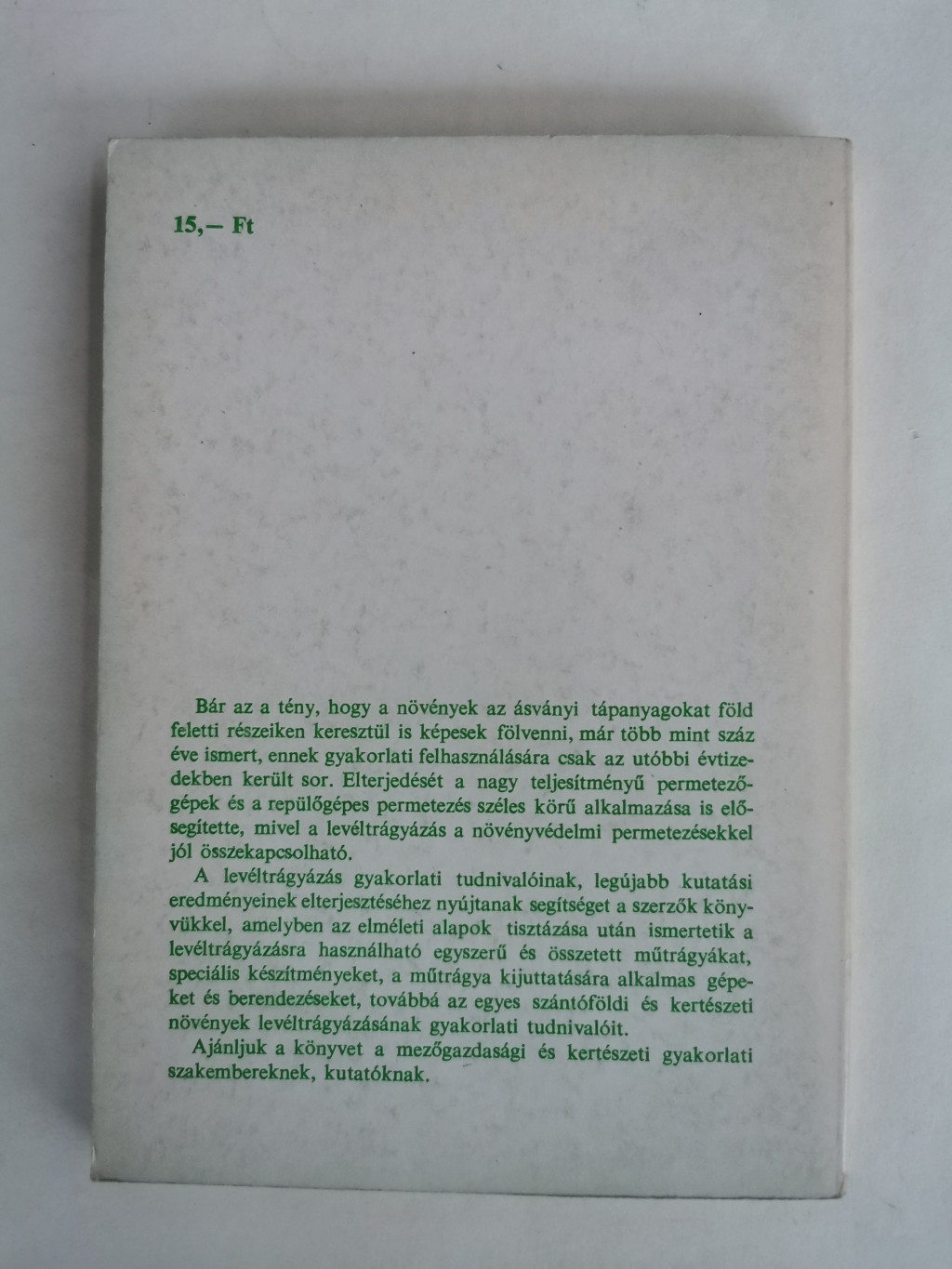 15,– Ft

Bár az a tény, hogy a növények az ásványi tápanyagokat föld feletti részeiken keresztül is képesek fölvenni, már több mint száz éve ismert, ennek gyakorlati felhasználására csak az utóbbi évtizedekben került sor. Elterjedését a nagy teljesítményű permetezőgépek és a repülőgépes permetezés széles körű alkalmazása is elősegítette, mivel a levéltrágyázás a növényvédelmi permetezésekkel jól összekapcsolható.

A levéltrágyázás gyakorlati tudnivalóinak, legújabb kutatási eredményeinek elterjesztéséhez nyújtanak segítséget a szerzők könyvükkel, amelyben az elméleti alapok tisztázása után ismertetik a levéltrágyázásra használható egyszerű és összetett műtrágyákat, speciális készítményeket, a műtrágya kijuttatására alkalmas gépeket és berendezéseket, továbbá az egyes szántóföldi és kertészeti növények levéltrágyázásának gyakorlati tudnivalóit.

Ajánljuk a könyvet a mezőgazdasági és kertészeti gyakorlati szakembereknek, kutatóknak.